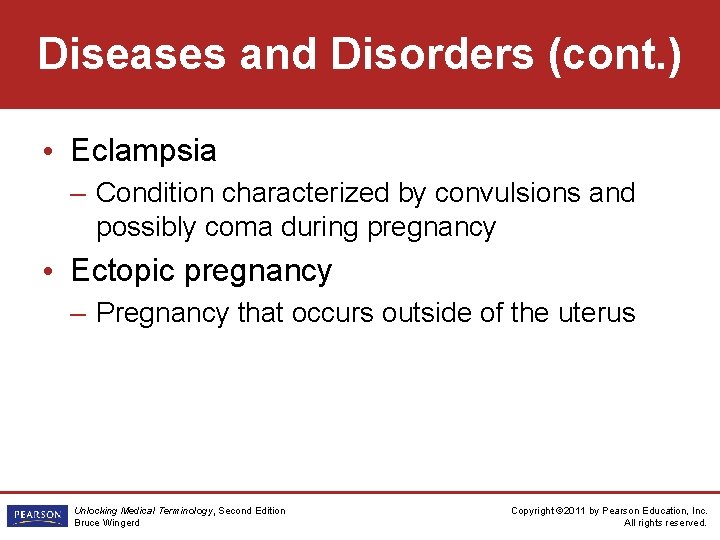 Diseases and Disorders (cont.)

• Eclampsia
– Condition characterized by convulsions and possibly coma during pregnancy

• Ectopic pregnancy
– Pregnancy that occurs outside of the uterus

PEARSON

Unlocking Medical Terminology, Second Edition
Bruce Wingerd

Copyright ©2011 by Pearson Education, Inc.
All rights reserved.